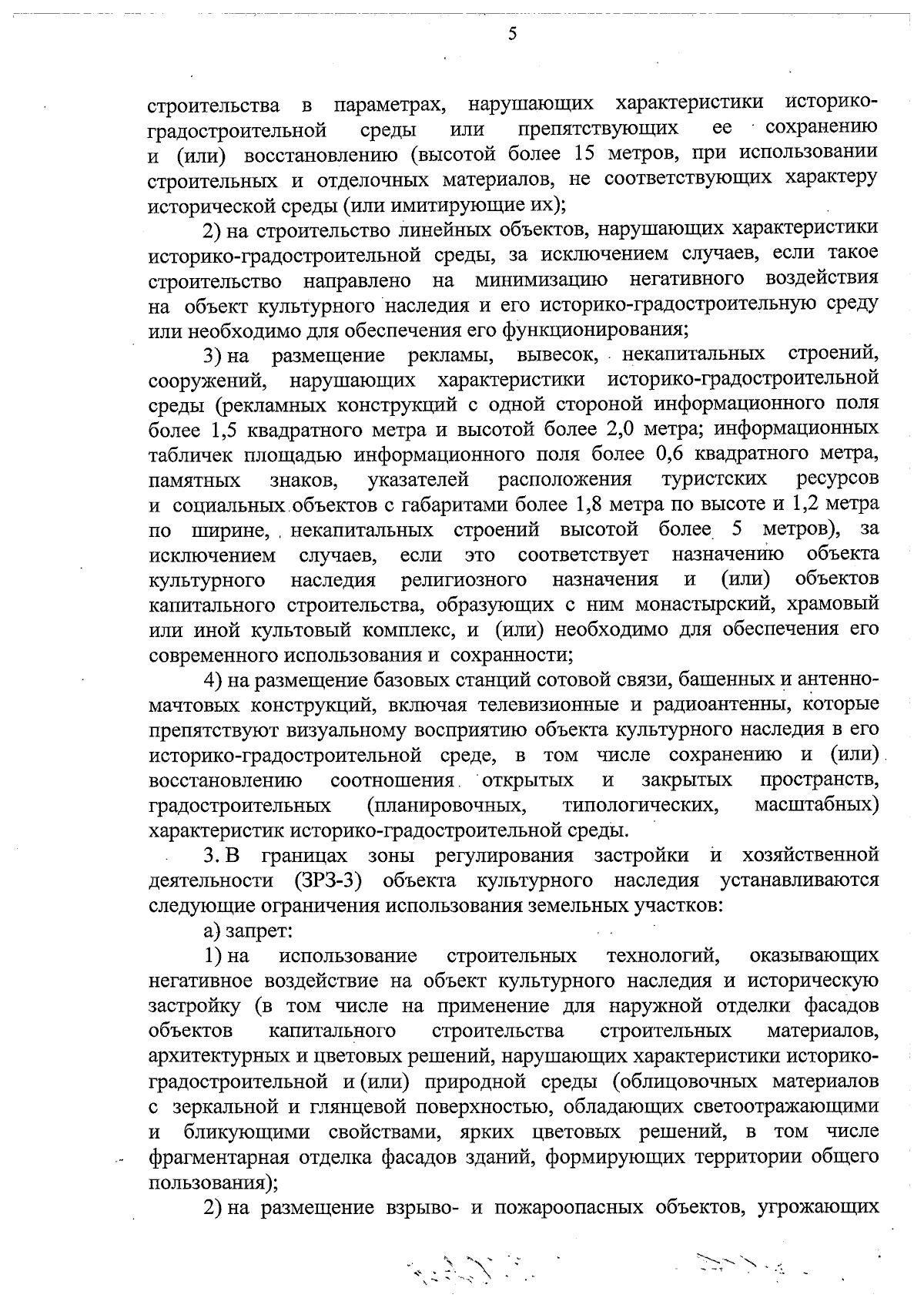 5

строительства в параметрах, нарушающих характеристики историко-градостроительной среды или препятствующих ее сохранению и (или) восстановлению (высотой более 15 метров, при использовании строительных и отделочных материалов, не соответствующих характеру исторической среды (или имитирующие их);

2) на строительство линейных объектов, нарушающих характеристики историко-градостроительной среды, за исключением случаев, если такое строительство направлено на минимизацию негативного воздействия на объект культурного наследия и его историко-градостроительную среду или необходимо для обеспечения его функционирования;

3) на размещение рекламы, вывесок, некапитальных строений, сооружений, нарушающих характеристики историко-градостроительной среды (рекламных конструкций с одной стороной информационного поля более 1,5 квадратного метра и высотой более 2,0 метра; информационных табличек площадью информационного поля более 0,6 квадратного метра, памятных знаков, указателей расположения туристских ресурсов и социальных объектов с габаритами более 1,8 метра по высоте и 1,2 метра по ширине, некапитальных строений высотой более 5 метров), за исключением случаев, если это соответствует назначению объекта культурного наследия религиозного назначения и (или) объектов капитального строительства, образующих с ним монастырский, храмовый или иной культовый комплекс, и (или) необходимо для обеспечения его современного использования и сохранности;

4) на размещение базовых станций сотовой связи, башенных и антенно-мачтовых конструкций, включая телевизионные и радиоантенны, которые препятствуют визуальному восприятию объекта культурного наследия в его историко-градостроительной среде, в том числе сохранению и (или) восстановлению соотношения открытых и закрытых пространств, градостроительных (планировочных, типологических, масштабных) характеристик историко-градостроительной среды.

3. В границах зоны регулирования застройки и хозяйственной деятельности (ЗРЗ-3) объекта культурного наследия устанавливаются следующие ограничения использования земельных участков:

а) запрет:

1) на использование строительных технологий, оказывающих негативное воздействие на объект культурного наследия и историческую застройку (в том числе на применение для наружной отделки фасадов объектов капитального строительства строительных материалов, архитектурных и цветовых решений, нарушающих характеристики историко-градостроительной и (или) природной среды (облицовочных материалов с зеркальной и глянцевой поверхностью, обладающих светоотражающими и бликующими свойствами, ярких цветовых решений, в том числе фрагментарная отделка фасадов зданий, формирующих территории общего пользования);

2) на размещение взрыво- и пожароопасных объектов, угрожающих